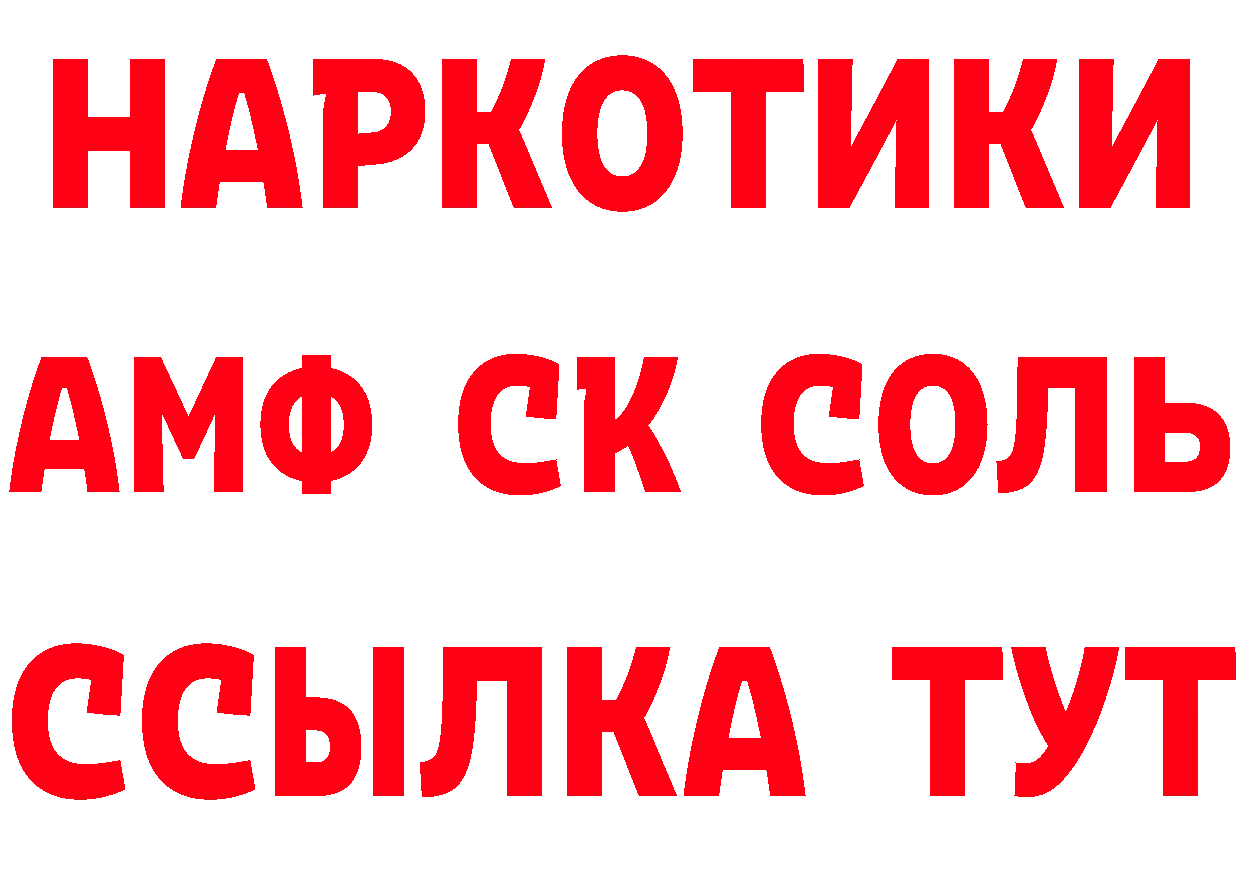 НАРКОТИКИ

АМФ СК СОЛЬ

ССЫЛКА ТУТ